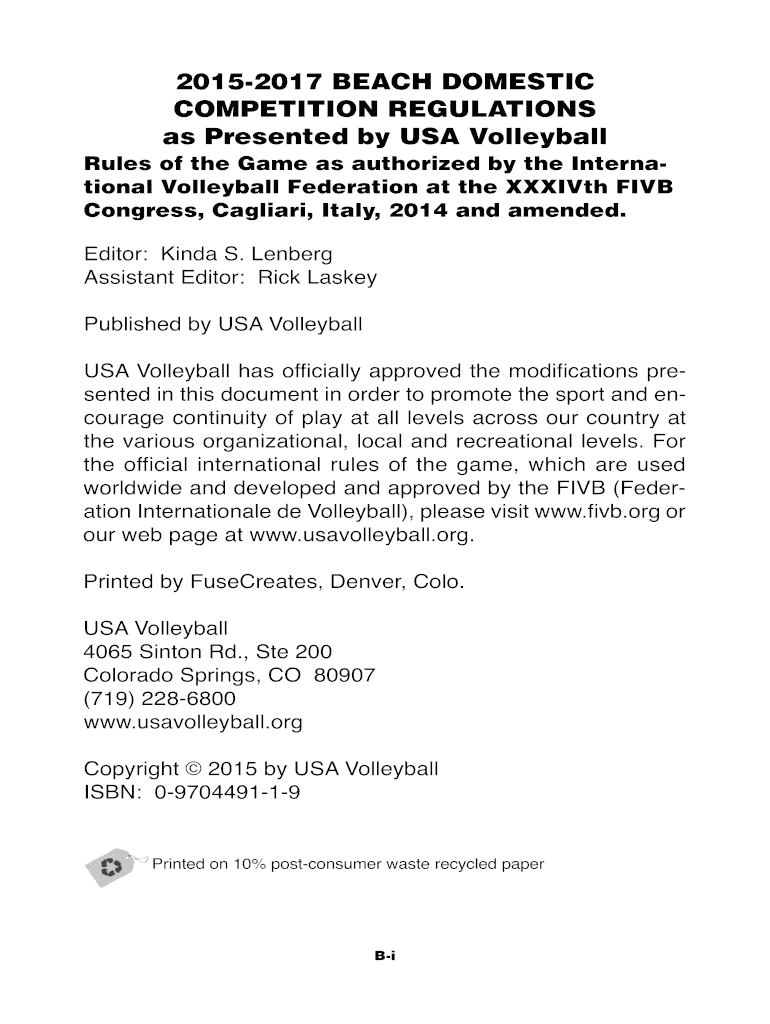 2015-2017 BEACH DOMESTIC COMPETITION REGULATIONS as Presented by USA Volleyball

Rules of the Game as authorized by the International Volleyball Federation at the XXXIVth FIVB Congress, Cagliari, Italy, 2014 and amended.

Editor: Kinda S. Lenberg
Assistant Editor: Rick Laskey

Published by USA Volleyball

USA Volleyball has officially approved the modifications presented in this document in order to promote the sport and encourage continuity of play at all levels across our country at the various organizational, local and recreational levels. For the official international rules of the game, which are used worldwide and developed and approved by the FIVB (Federation Internationale de Volleyball), please visit www.fivb.org or our web page at www.usavolleyball.org.

Printed by FuseCreates, Denver, Colo.

USA Volleyball
4065 Sinton Rd., Ste 200
Colorado Springs, CO 80907
(719) 228-6800
www.usavolleyball.org

Copyright © 2015 by USA Volleyball
ISBN: 0-9704491-1-9

Printed on 10% post-consumer waste recycled paper

B-i